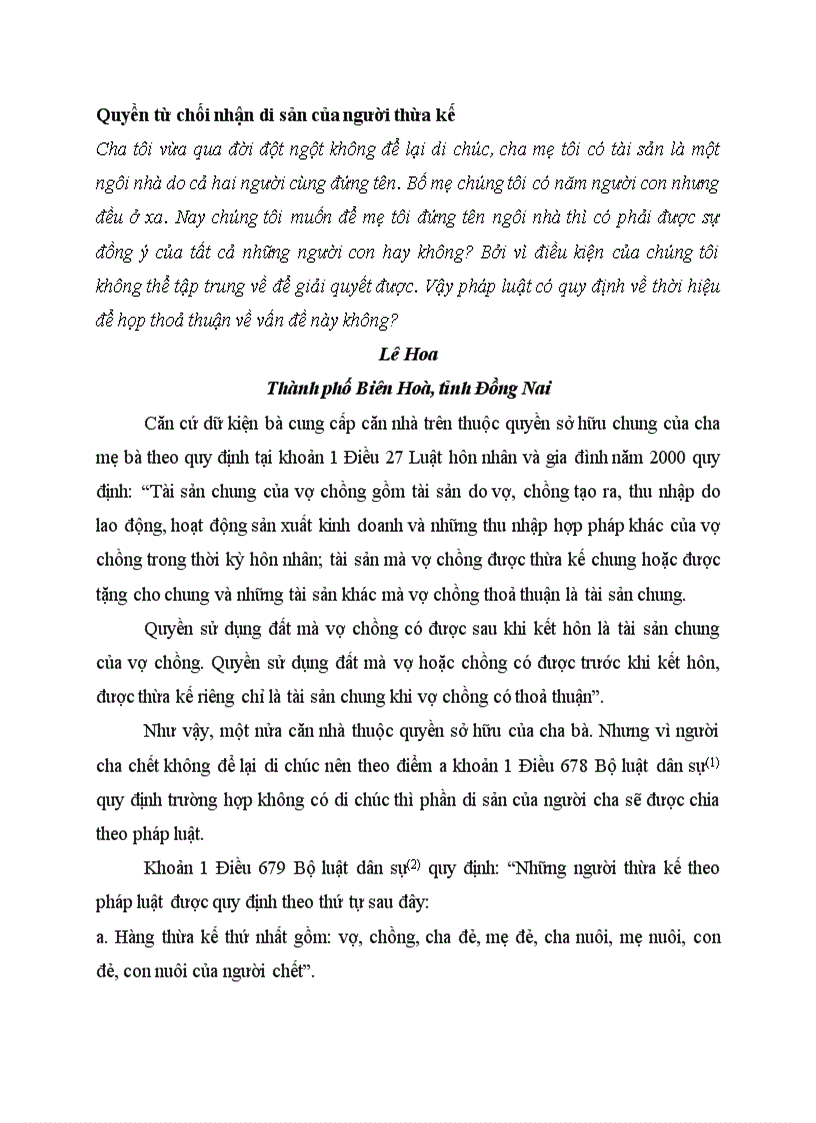 Quyền từ chối nhận di sản của người thừa kế

Cha tôi vừa qua đời đột ngột không để lại di chúc, cha mẹ tôi có tài sản là một ngôi nhà do cả hai người cùng đứng tên. Bố mẹ chúng tôi có năm người con nhưng đều ở xa. Nay chúng tôi muốn để mẹ tôi đứng tên ngôi nhà thì có phải được sự đồng ý của tất cả những người con hay không? Bởi vì điều kiện của chúng tôi không thể tập trung về để giải quyết được. Vậy pháp luật có quy định về thời hiệu để họp thoả thuận về vấn đề này không?

Lê Hoa

Thành phố Biên Hoà, tỉnh Đồng Nai

Căn cứ dữ kiện bà cung cấp căn nhà trên thuộc quyền sở hữu chung của cha mẹ bà theo quy định tại khoản 1 Điều 27 Luật hôn nhân và gia đình năm 2000 quy định: “Tài sản chung của vợ chồng gồm tài sản do vợ, chồng tạo ra, thu nhập do lao động, hoạt động sản xuất kinh doanh và những thu nhập hợp pháp khác của vợ chồng trong thời kỳ hôn nhân; tài sản mà vợ chồng được thừa kế chung hoặc được tặng cho chung và những tài sản khác mà vợ chồng thoả thuận là tài sản chung.

Quyền sử dụng đất mà vợ chồng có được sau khi kết hôn là tài sản chung của vợ chồng. Quyền sử dụng đất mà vợ hoặc chồng có được trước khi kết hôn, được thừa kế riêng chỉ là tài sản chung khi vợ chồng có thoả thuận”.

Như vậy, một nửa căn nhà thuộc quyền sở hữu của cha bà. Nhưng vì người cha chết không để lại di chúc nên theo điểm a khoản 1 Điều 678 Bộ luật dân sự$^{(1)}$ quy định trường hợp không có di chúc thì phần di sản của người cha sẽ được chia theo pháp luật.

Khoản 1 Điều 679 Bộ luật dân sự$^{(2)}$ quy định: “Những người thừa kế theo pháp luật được quy định theo thứ tự sau đây:

a. Hàng thừa kế thứ nhất gồm: vợ, chồng, cha đẻ, mẹ đẻ, cha nuôi, mẹ nuôi, con đẻ, con nuôi của người chết”.